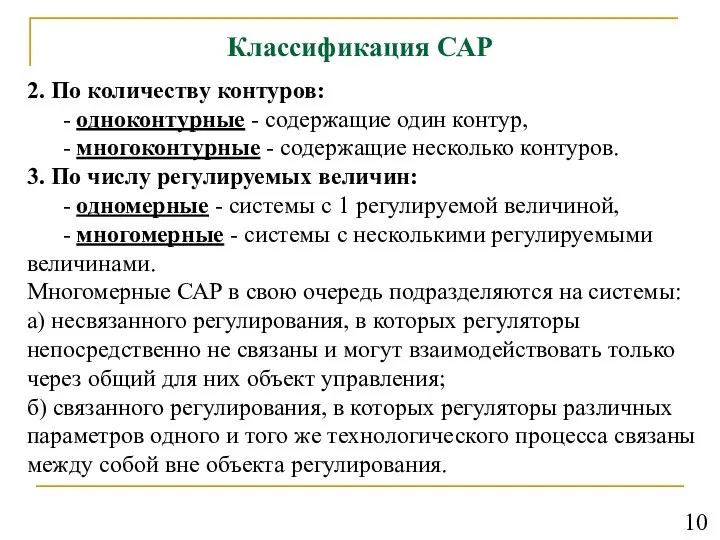 Классификация САР

2. По количеству контуров:
- одноконтурные - содержащие один контур,
- многоконтурные - содержащие несколько контуров.
3. По числу регулируемых величин:
- одномерные - системы с 1 регулируемой величиной,
- многомерные - системы с несколькими регулируемыми величинами.
Многомерные САР в свою очередь подразделяются на системы:
а) несвязанного регулирования, в которых регуляторы непосредственно не связаны и могут взаимодействовать только через общий для них объект управления;
б) связанного регулирования, в которых регуляторы различных параметров одного и того же технологического процесса связаны между собой вне объекта регулирования.

10